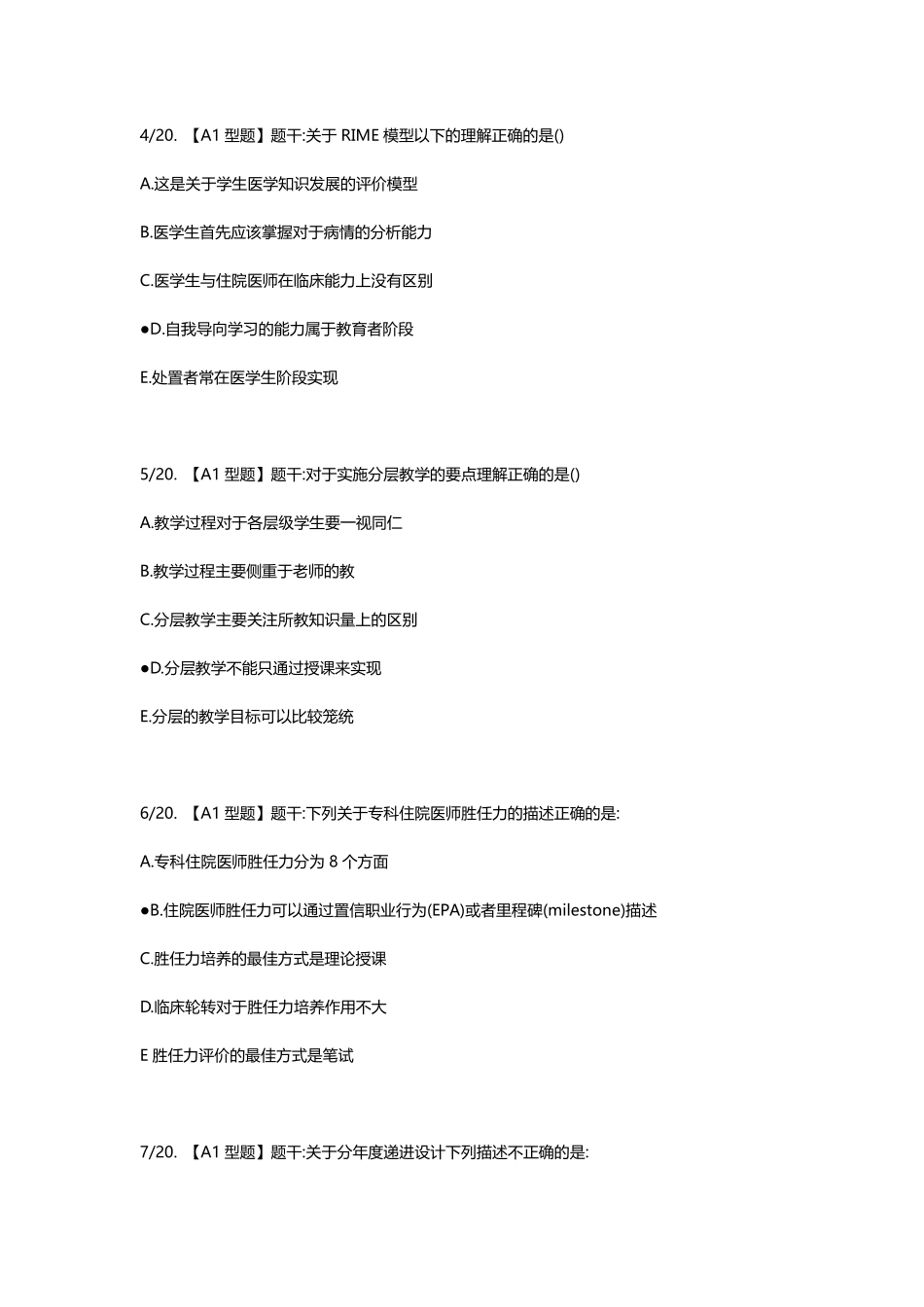 4/20. 【A1 型题】题干:关于 RIME 模型以下的理解正确的是()

A.这是关于学生医学知识发展的评价模型

B.医学生首先应该掌握对于病情的分析能力

C.医学生与住院医师在临床能力上没有区别

●D.自我导向学习的能力属于教育者阶段

E.处置者常在医学生阶段实现

5/20. 【A1 型题】题干:对于实施分层教学的要点理解正确的是()

A.教学过程对于各层级学生要一视同仁

B.教学过程主要侧重于老师的教

C.分层教学主要关注所教知识量上的区别

●D.分层教学不能只通过授课来实现

E.分层的教学目标可以比较笼统

6/20. 【A1 型题】题干:下列关于专科住院医师胜任力的描述正确的是:

A.专科住院医师胜任力分为 8 个方面

●B.住院医师胜任力可以通过置信职业行为(EPA)或者里程碑(milestone)描述

C.胜任力培养的最佳方式是理论授课

D.临床轮转对于胜任力培养作用不大

E 胜任力评价的最佳方式是笔试

7/20. 【A1 型题】题干:关于分年度递进设计下列描述不正确的是: